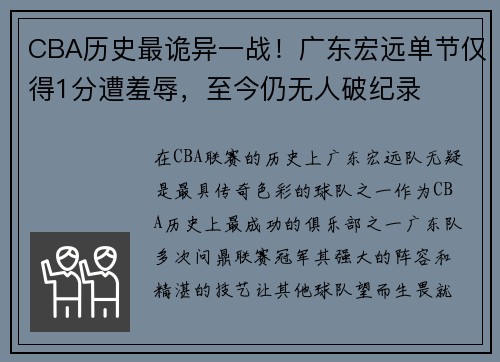 CBA历史最诡异一战！广东宏远单节仅得1分遭羞辱，至今仍无人破纪录

在CBA联赛的历史上广东宏远队无疑是最具传奇色彩的球队之一作为CBA历史上最成功的俱乐部之一广东队多次问鼎联赛冠军其强大的阵容和精湛的技艺让其他球队望而生畏就